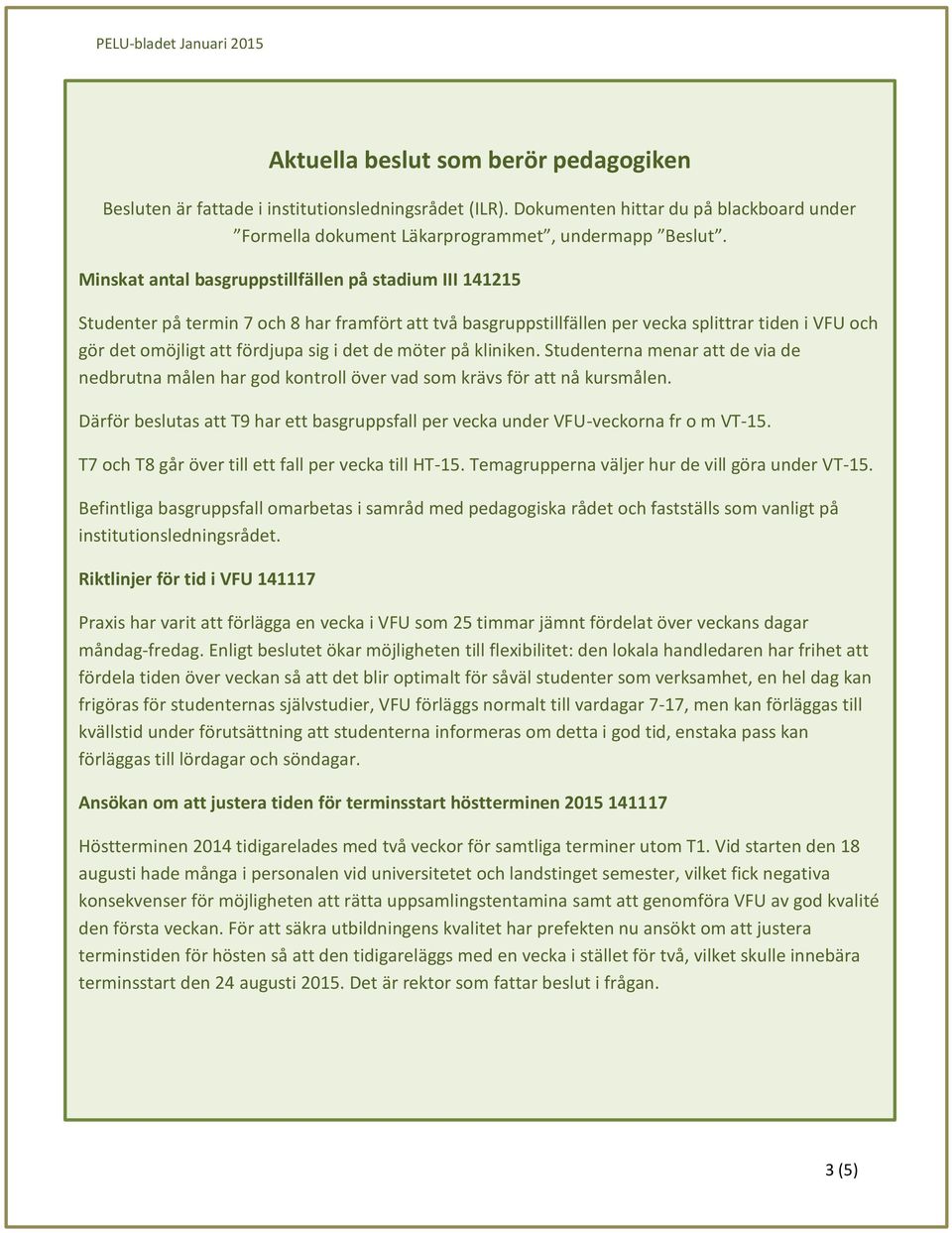 PELU-bladet Januari 2015

Aktuella beslut som berör pedagogiken

Besluten är fattade i institutionsledningsrådet (ILR). Dokumenten hittar du på blackboard under ”Formella dokument Läkarprogrammet”, undermapp ”Beslut”.

Minskat antal basgruppstillfällen på stadium III 141215

Studenter på termin 7 och 8 har framfört att två basgruppstillfällen per vecka splittrar tiden i VFU och gör det omöjligt att fördjupa sig i det de möter på kliniken. Studenterna menar att de via de nedbrutna målen har god kontroll över vad som krävs för att nå kursmålen.

Därför beslutas att T9 har ett basgruppsfall per vecka under VFU-veckorna fr o m VT-15.

T7 och T8 går över till ett fall per vecka till HT-15. Temagrupperna väljer hur de vill göra under VT-15.

Befintliga basgruppsfall omarbetas i samråd med pedagogiska rådet och fastställs som vanligt på institutionsledningsrådet.

Riktlinjer för tid i VFU 141117

Praxis har varit att förlägga en vecka i VFU som 25 timmar jämnt fördelat över veckans dagar måndag-fredag. Enligt beslutet ökar möjligheten till flexibilitet: den lokala handledaren har frihet att fördela tiden över veckan så att det blir optimalt för såväl studenter som verksamhet, en hel dag kan frigöras för studenternas självstudier, VFU förläggs normalt till vardagar 7-17, men kan förläggas till kvällstid under förutsättning att studenterna informeras om detta i god tid, enstaka pass kan förläggas till lördagar och söndagar.

Ansökan om att justera tiden för terminsstart höstterminen 2015 141117

Höstterminen 2014 tidigarelades med två veckor för samtliga terminer utom T1. Vid starten den 18 augusti hade många i personalen vid universitetet och landstinget semester, vilket fick negativa konsekvenser för möjligheten att rätta uppsamlingstentamina samt att genomföra VFU av god kvalité den första veckan. För att säkra utbildningens kvalitet har prefekten nu ansökt om att justera terminstiden för hösten så att den tidigareläggs med en vecka i stället för två, vilket skulle innebära terminsstart den 24 augusti 2015. Det är rektor som fattar beslut i frågan.

3 (5)